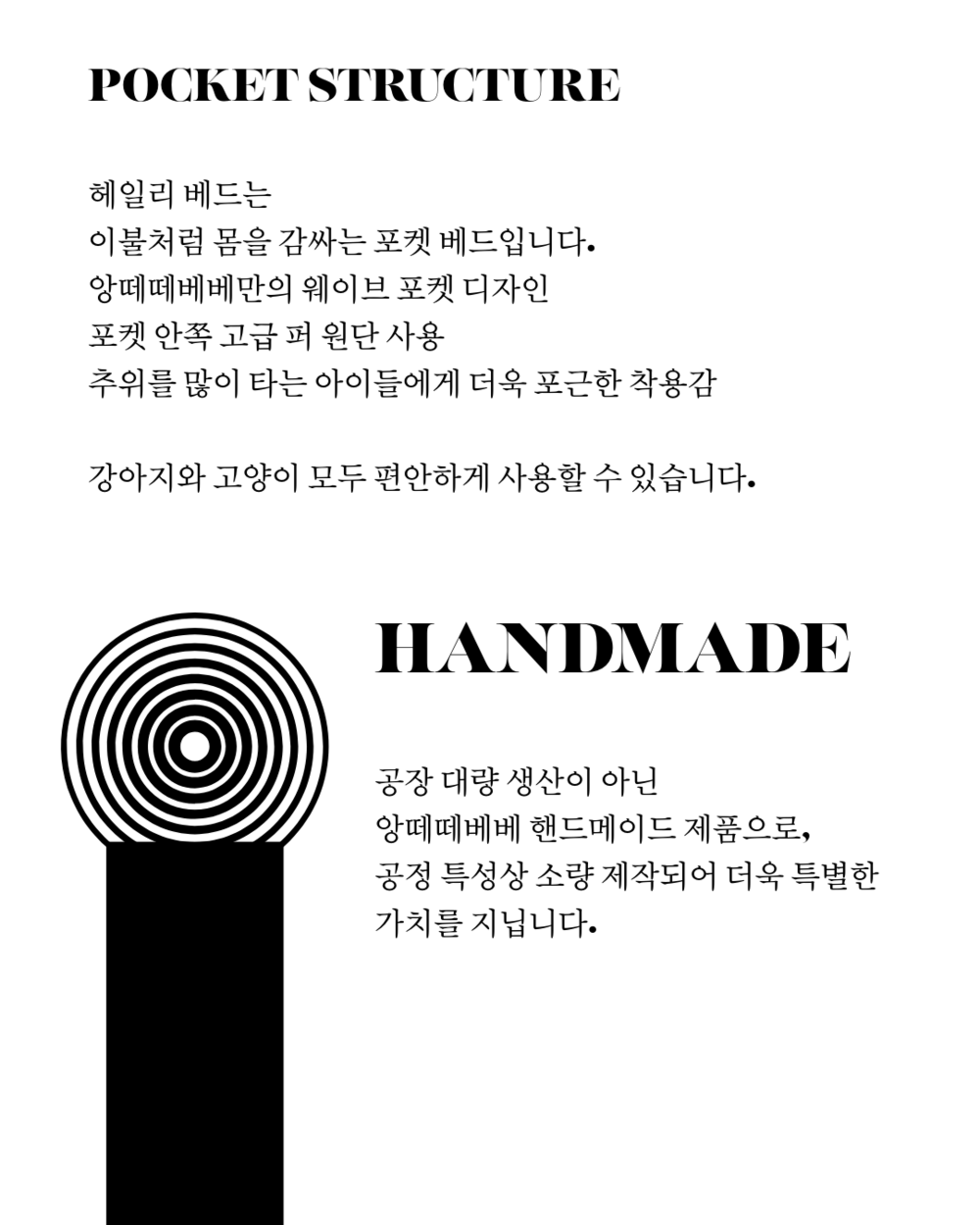 POCKET STRUCTURE

헤일리 베드는
이불처럼 몸을 감싸는 포켓 베드입니다.
앙떼떼베베만의 웨이브 포켓 디자인
포켓 안쪽 고급 퍼 원단 사용
추위를 많이 타는 아이들에게 더욱 포근한 착용감

강아지와 고양이 모두 편안하게 사용할 수 있습니다.

HANDMADE

공장 대량 생산이 아닌
앙떼떼베베 핸드메이드 제품으로,
공정 특성상 소량 제작되어 더욱 특별한
가치를 지닙니다.